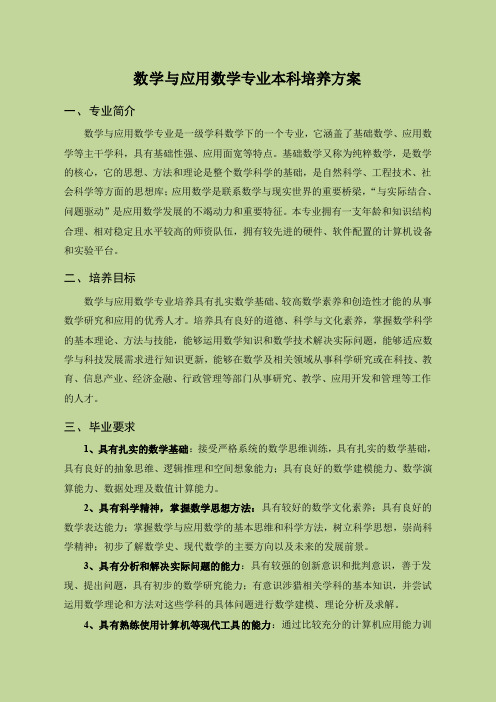 数学与应用数学专业本科培养方案

一、专业简介

数学与应用数学专业是一级学科数学下的一个专业，它涵盖了基础数学、应用数学等主干学科，具有基础性强、应用面宽等特点。基础数学又称为纯粹数学，是数学的核心，它的思想、方法和理论是整个数学科学的基础，是自然科学、工程技术、社会科学等方面的思想库；应用数学是联系数学与现实世界的重要桥梁，“与实际结合、问题驱动”是应用数学发展的不竭动力和重要特征。本专业拥有一支年龄和知识结构合理、相对稳定且水平较高的师资队伍，拥有较先进的硬件、软件配置的计算机设备和实验平台。

二、培养目标

数学与应用数学专业培养具有扎实数学基础、较高数学素养和创造性才能的从事数学研究和应用的优秀人才。培养具有良好的道德、科学与文化素养，掌握数学科学的基本理论、方法与技能，能够运用数学知识和数学技术解决实际问题，能够适应数学与科技发展需求进行知识更新，能够在数学及相关领域从事科学研究或在科技、教育、信息产业、经济金融、行政管理等部门从事研究、教学、应用开发和管理等工作的人才。

三、毕业要求

1、具有扎实的数学基础：接受严格系统的数学思维训练，具有扎实的数学基础，具有良好的抽象思维、逻辑推理和空间想象能力；具有良好的数学建模能力、数学演算能力、数据处理及数值计算能力。

2、具有科学精神，掌握数学思想方法：具有较好的数学文化素养；具有良好的数学表达能力；掌握数学与应用数学的基本思维和科学方法，树立科学思想，崇尚科学精神；初步了解数学史、现代数学的主要方向以及未来的发展前景。

3、具有分析和解决实际问题的能力：具有较强的创新意识和批判意识，善于发现、提出问题，具有初步的数学研究能力；有意识涉猎相关学科的基本知识，并尝试运用数学理论和方法对这些学科的具体问题进行数学建模、理论分析及求解。

4、具有熟练使用计算机等现代工具的能力：通过比较充分的计算机应用能力训